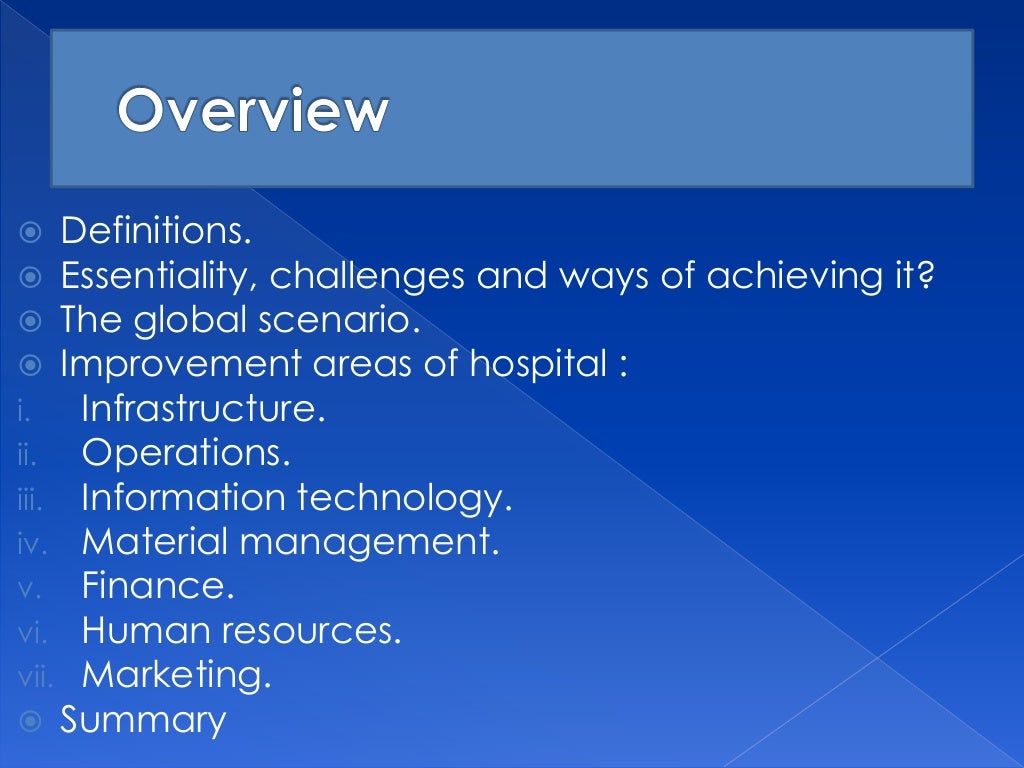 Overview

Definitions.
Essentiality, challenges and ways of achieving it?
The global scenario.
Improvement areas of hospital :
i. Infrastructure.
ii. Operations.
iii. Information technology.
iv. Material management.
v. Finance.
vi. Human resources.
vii. Marketing.
Summary